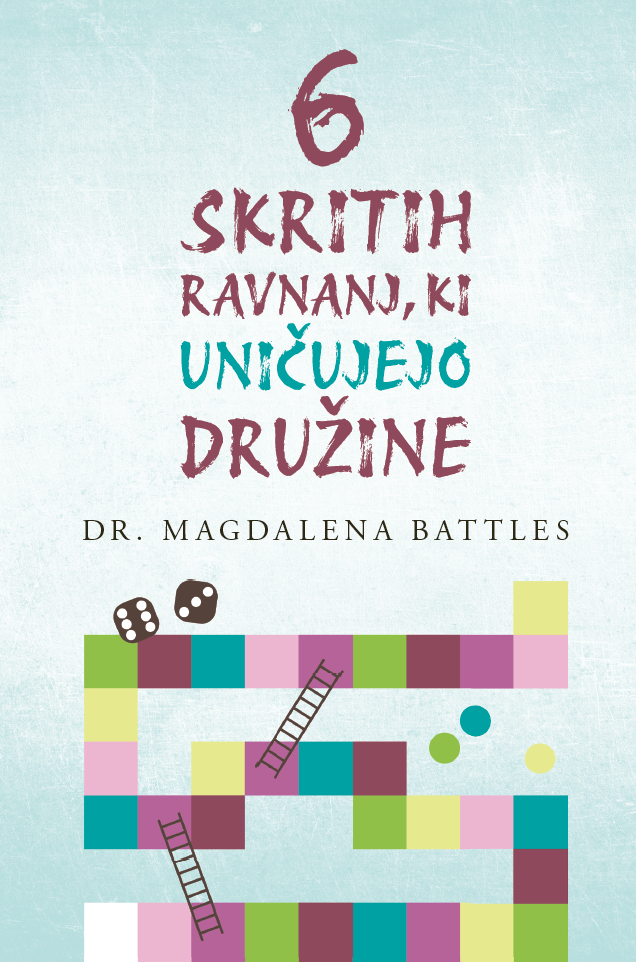 6
SKRITIH
RAVNANJ, KI
UNIČUJEJO
DRUŽINE

DR. MAGDALENA BATTLES